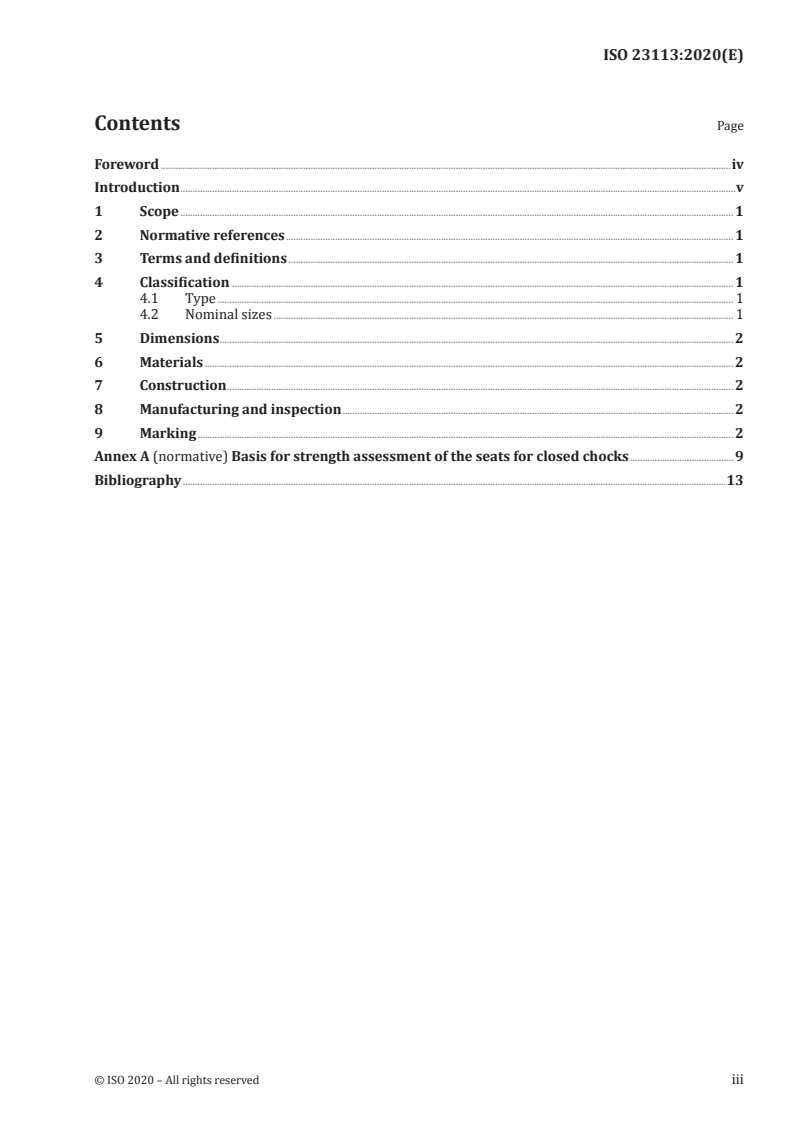 ISO 23113:2020(E)

Contents

Page

Foreword iv
Introduction v
1 Scope 1
2 Normative references 1
3 Terms and definitions 1
4 Classification 1
4.1 Type 1
4.2 Nominal sizes 1
5 Dimensions 2
6 Materials 2
7 Construction 2
8 Manufacturing and inspection 2
9 Marking 2
Annex A (normative) Basis for strength assessment of the seats for closed chocks 9
Bibliography 13

© ISO 2020 – All rights reserved

iii